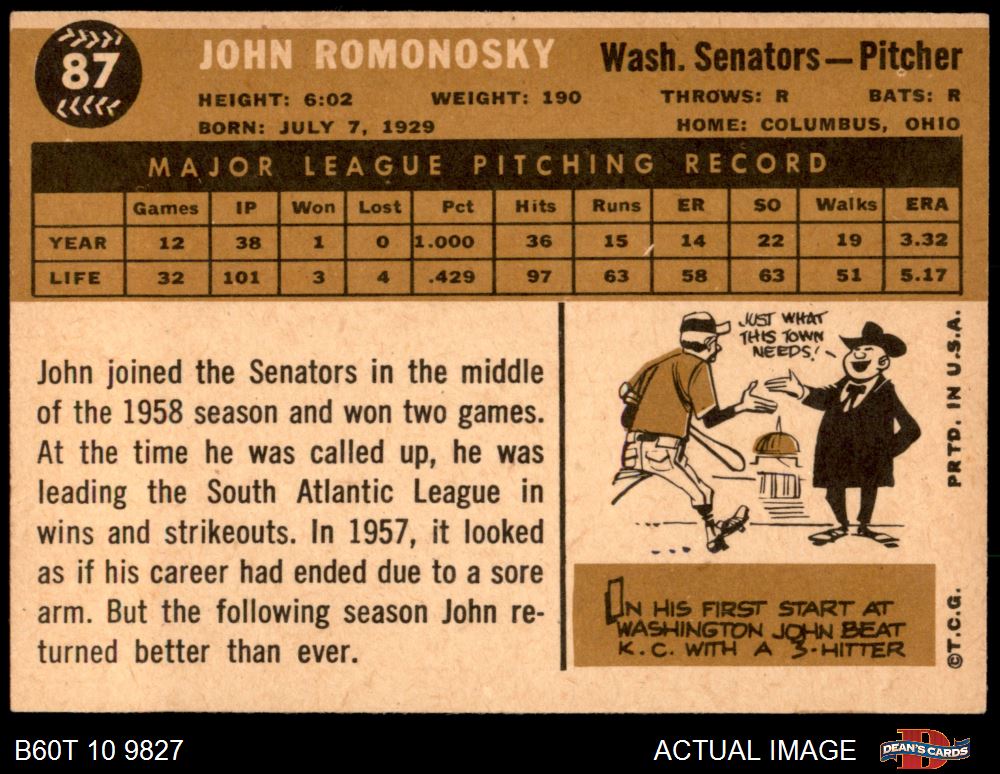 87

JOHN ROMONOSKY

Wash. Senators—Pitcher

HEIGHT: 6:02 WEIGHT: 190 THROWS: R BATS: R

BORN: JULY 7, 1929 HOME: COLUMBUS, OHIO

MAJOR LEAGUE PITCHING RECORD

| | Games | IP | Won | Lost | Pct | Hits | Runs | ER | SO | Walks | ERA |
|---|---|---|---|---|---|---|---|---|---|---|---|
| YEAR | 12 | 38 | 1 | 0 | 1.000 | 36 | 15 | 14 | 22 | 19 | 3.32 |
| LIFE | 32 | 101 | 3 | 4 | .429 | 97 | 63 | 58 | 63 | 51 | 5.17 |

John joined the Senators in the middle of the 1958 season and won two games. At the time he was called up, he was leading the South Atlantic League in wins and strikeouts. In 1957, it looked as if his career had ended due to a sore arm. But the following season John returned better than ever.

JUST WHAT THIS TOWN NEEDS!

IN HIS FIRST START AT WASHINGTON JOHN BEAT K.C. WITH A 3-HITTER

PRTD. IN U.S.A.

©T.C.G.

B60T 10 9827

ACTUAL IMAGE

DEAN'S CARDS